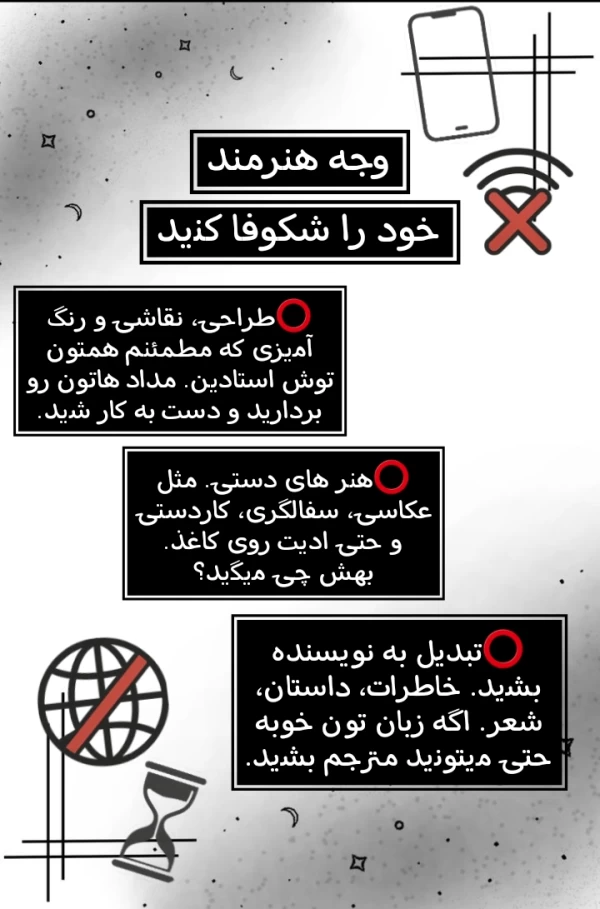 وجه هنرمند

خود را شکوفا کنید

⭕طراحی، نقاشی و رنگ آمیزی که مطمئنم همتون توش استادین. مداد هاتون رو بردارید و دست به کار شید.

⭕هنر های دستی. مثل عکاسی، سفالگری، کاردستی و حتی ادیت روی کاغذ. بهش چی میگید؟

⭕تبدیل به نویسنده بشید. خاطرات، داستان، شعر. اگه زبان تون خوبه حتی میتونید مترجم بشید.